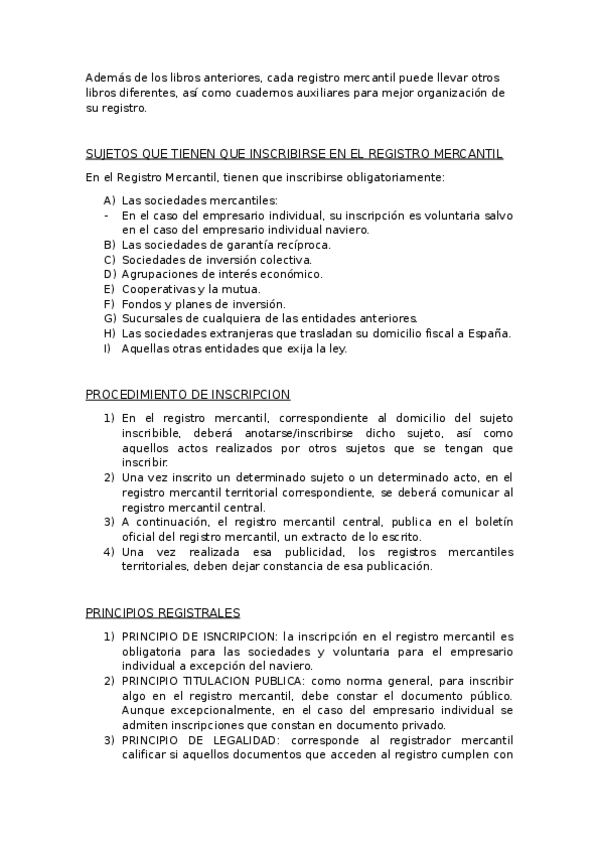 Además de los libros anteriores, cada registro mercantil puede llevar otros libros diferentes, así como cuadernos auxiliares para mejor organización de su registro.

SUJETOS QUE TIENEN QUE INSCRIBIRSE EN EL REGISTRO MERCANTIL

En el Registro Mercantil, tienen que inscribirse obligatoriamente:

A) Las sociedades mercantiles:
- En el caso del empresario individual, su inscripción es voluntaria salvo en el caso del empresario individual naviero.
B) Las sociedades de garantía recíproca.
C) Sociedades de inversión colectiva.
D) Agrupaciones de interés económico.
E) Cooperativas y la mutua.
F) Fondos y planes de inversión.
G) Sucursales de cualquiera de las entidades anteriores.
H) Las sociedades extranjeras que trasladan su domicilio fiscal a España.
I) Aquellas otras entidades que exija la ley.

PROCEDIMIENTO DE INSCRIPCION

1) En el registro mercantil, correspondiente al domicilio del sujeto inscribible, deberá anotarse/inscribirse dicho sujeto, así como aquellos actos realizados por otros sujetos que se tengan que inscribir.
2) Una vez inscrito un determinado sujeto o un determinado acto, en el registro mercantil territorial correspondiente, se deberá comunicar al registro mercantil central.
3) A continuación, el registro mercantil central, publica en el boletín oficial del registro mercantil, un extracto de lo escrito.
4) Una vez realizada esa publicidad, los registros mercantiles territoriales, deben dejar constancia de esa publicación.

PRINCIPIOS REGISTRALES

1) PRINCIPIO DE ISNCRIPCION: la inscripción en el registro mercantil es obligatoria para las sociedades y voluntaria para el empresario individual a excepción del naviero.
2) PRINCIPIO TITULACION PUBLICA: como norma general, para inscribir algo en el registro mercantil, debe constar el documento público. Aunque excepcionalmente, en el caso del empresario individual se admiten inscripciones que constan en documento privado.
3) PRINCIPIO DE LEGALIDAD: corresponde al registrador mercantil calificar si aquellos documentos que acceden al registro cumplen con